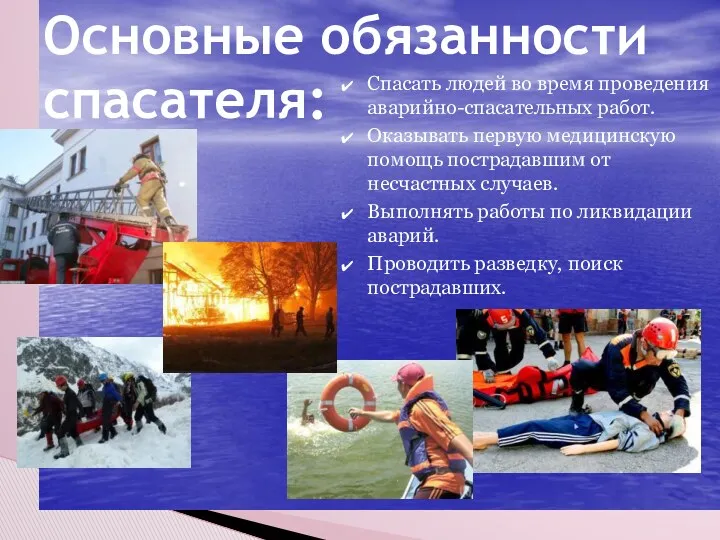 Основные обязанности спасателя:

✔ Спасать людей во время проведения аварийно-спасательных работ.
✔ Оказывать первую медицинскую помощь пострадавшим от несчастных случаев.
✔ Выполнять работы по ликвидации аварий.
✔ Проводить разведку, поиск пострадавших.